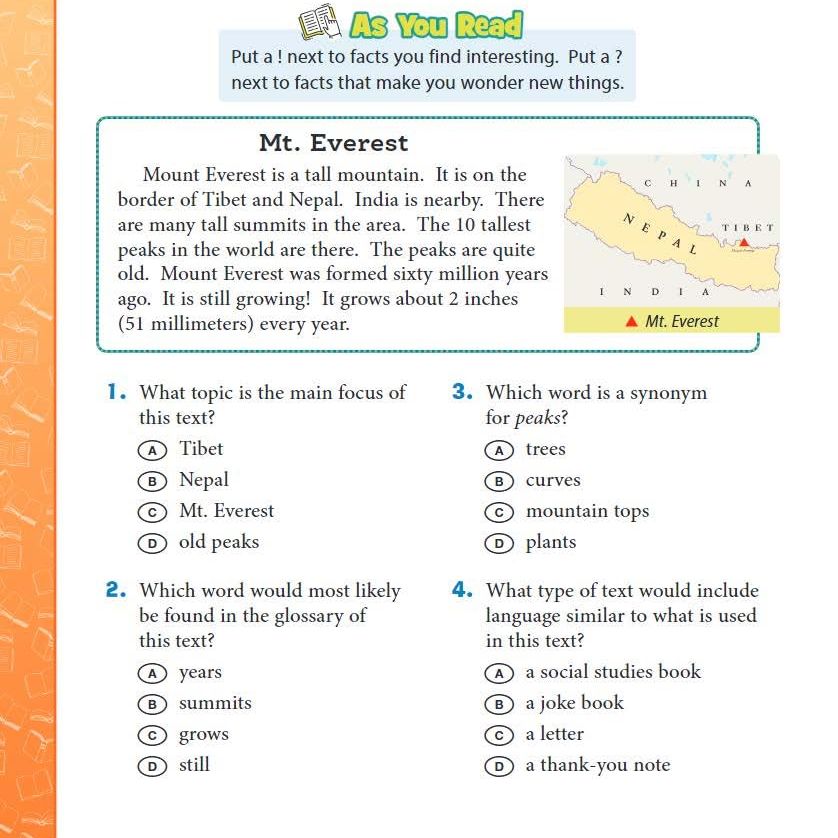 As You Read

Put a ! next to facts you find interesting. Put a ? next to facts that make you wonder new things.

Mt. Everest

Mount Everest is a tall mountain. It is on the border of Tibet and Nepal. India is nearby. There are many tall summits in the area. The 10 tallest peaks in the world are there. The peaks are quite old. Mount Everest was formed sixty million years ago. It is still growing! It grows about 2 inches (51 millimeters) every year.

CHINA
NEPAL
TIBET
INDIA
▲ Mt. Everest

1. What topic is the main focus of this text?
A Tibet
B Nepal
C Mt. Everest
D old peaks

2. Which word would most likely be found in the glossary of this text?
A years
B summits
C grows
D still

3. Which word is a synonym for peaks?
A trees
B curves
C mountain tops
D plants

4. What type of text would include language similar to what is used in this text?
A a social studies book
B a joke book
C a letter
D a thank-you note